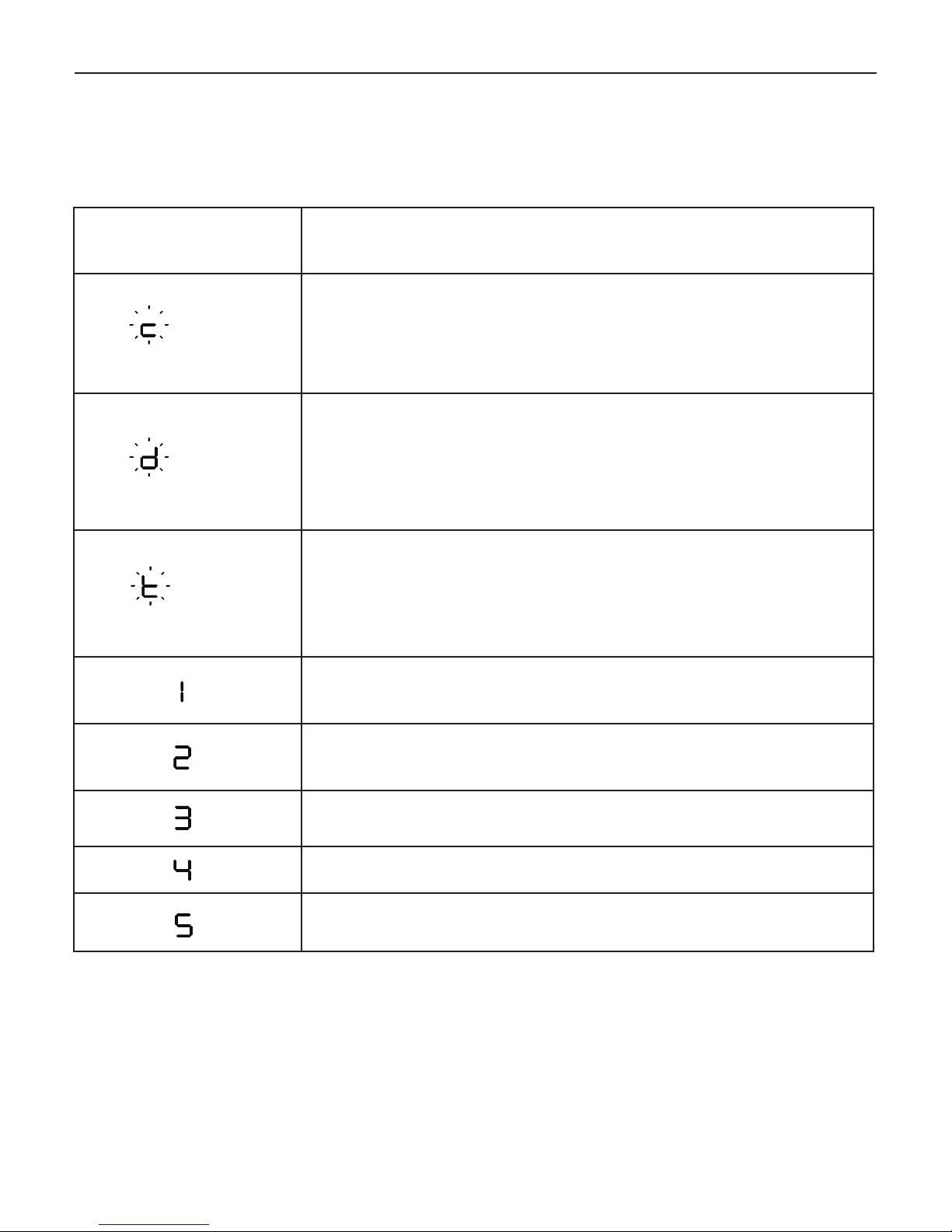 | | |
|---|---|
| c | |
| d | |
| t | |
| 1 | |
| 2 | |
| 3 | |
| 4 | |
| 5 | |